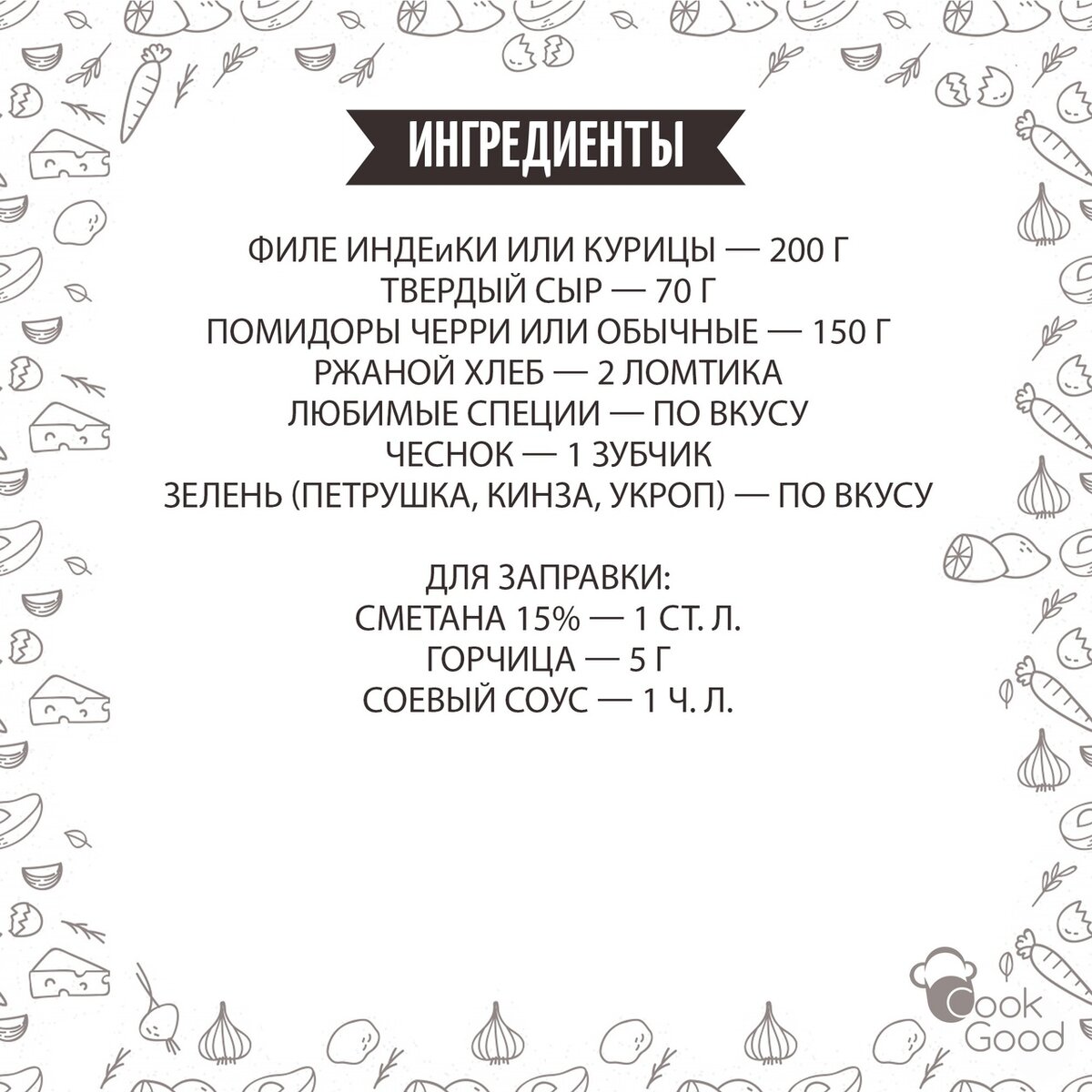 ИНГРЕДИЕНТЫ

ФИЛЕ ИНДЕиКИ ИЛИ КУРИЦЫ — 200 Г
ТВЕРДЫЙ СЫР — 70 Г
ПОМИДОРЫ ЧЕРРИ ИЛИ ОБЫЧНЫЕ — 150 Г
РЖАНОЙ ХЛЕБ — 2 ЛОМТИКА
ЛЮБИМЫЕ СПЕЦИИ — ПО ВКУСУ
ЧЕСНОК — 1 ЗУБЧИК
ЗЕЛЕНЬ (ПЕТРУШКА, КИНЗА, УКРОП) — ПО ВКУСУ

ДЛЯ ЗАПРАВКИ:
СМЕТАНА 15% — 1 СТ. Л.
ГОРЧИЦА — 5 Г
СОЕВЫЙ СОУС — 1 Ч. Л.

Cook
Good